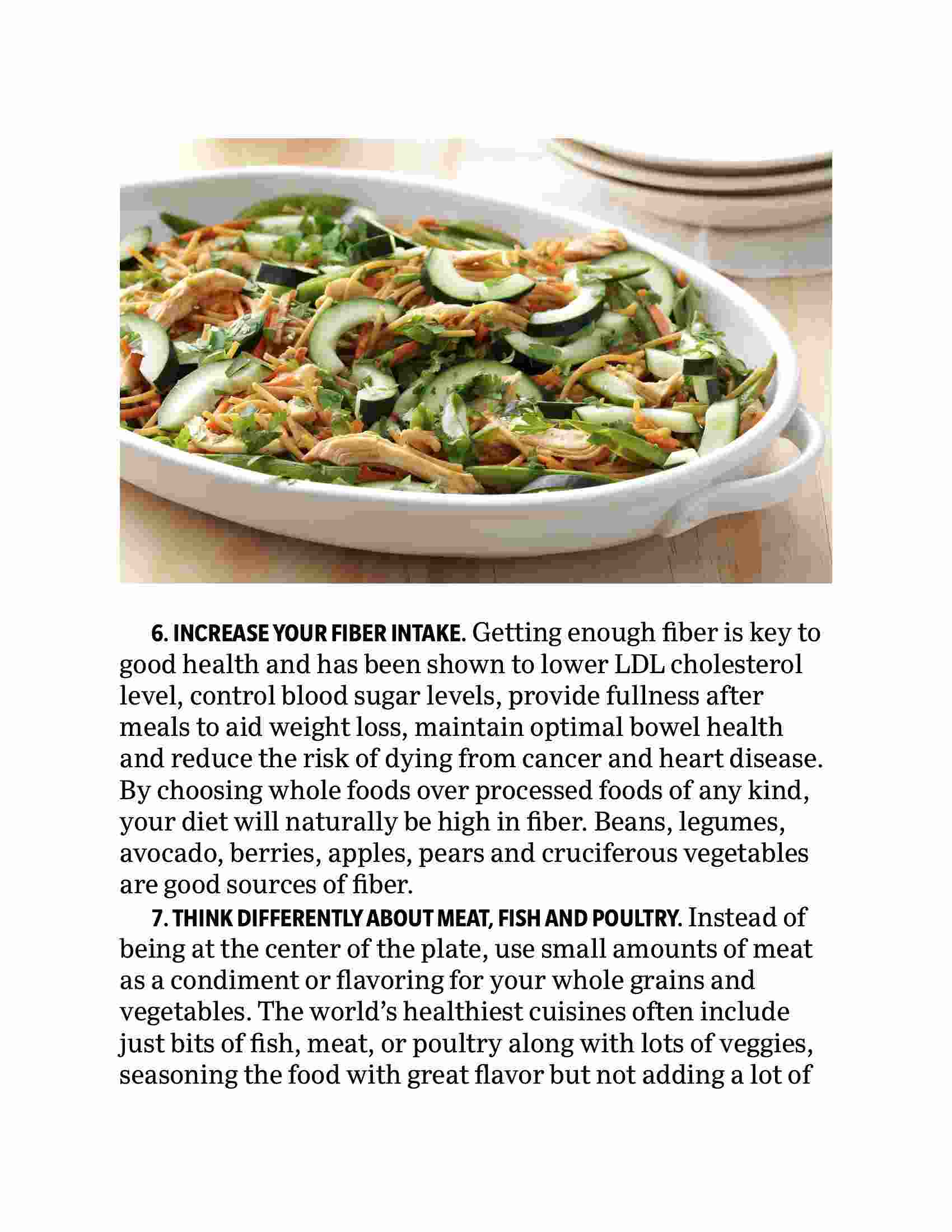 6. INCREASE YOUR FIBER INTAKE. Getting enough fiber is key to good health and has been shown to lower LDL cholesterol level, control blood sugar levels, provide fullness after meals to aid weight loss, maintain optimal bowel health and reduce the risk of dying from cancer and heart disease. By choosing whole foods over processed foods of any kind, your diet will naturally be high in fiber. Beans, legumes, avocado, berries, apples, pears and cruciferous vegetables are good sources of fiber.

7. THINK DIFFERENTLY ABOUT MEAT, FISH AND POULTRY. Instead of being at the center of the plate, use small amounts of meat as a condiment or flavoring for your whole grains and vegetables. The world's healthiest cuisines often include just bits of fish, meat, or poultry along with lots of veggies, seasoning the food with great flavor but not adding a lot of